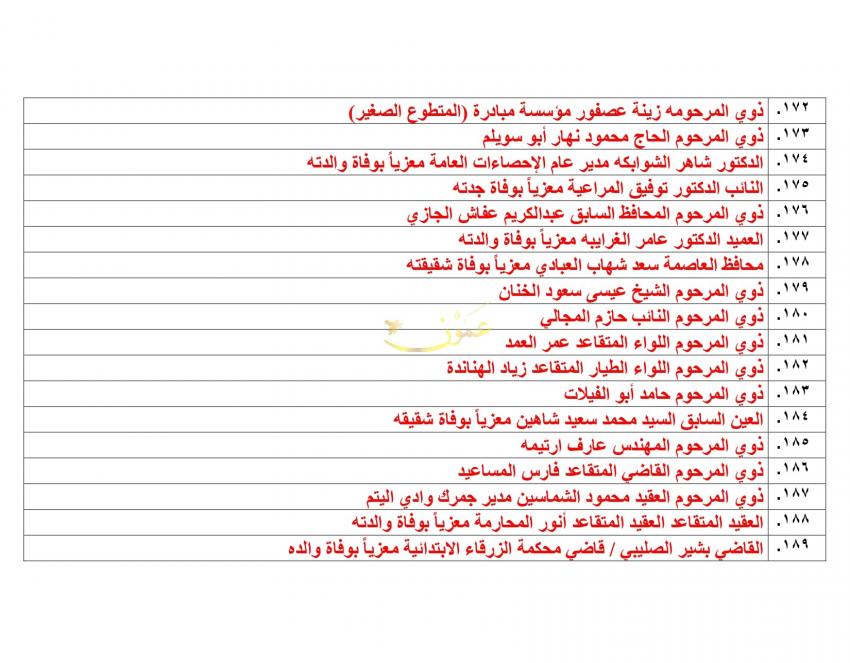 | ١٧٢. | ذوي المرحومه زينة عصفور مؤسسة مبادرة (المتطوع الصغير) |
|---|---|
| ١٧٣. | ذوي المرحوم الحاج محمود نهار أبو سويلم |
| ١٧٤. | الدكتور شاهر الشوابكه مدير عام الإحصاءات العامة معزياً بوفاة والدته |
| ١٧٥. | النائب الدكتور توفيق المراعية معزياً بوفاة جدته |
| ١٧٦. | ذوي المرحوم المحافظ السابق عبدالكريم عفاش الجازي |
| ١٧٧. | العميد الدكتور عامر الغرايبه معزياً بوفاة والدته |
| ١٧٨. | محافظ العاصمة سعد شهاب العبادي معزياً بوفاة شقيقته |
| ١٧٩. | ذوي المرحوم الشيخ عيسى سعود الخنان |
| ١٨٠. | ذوي المرحوم النائب حازم المجالي |
| ١٨١. | ذوي المرحوم اللواء المتقاعد عمر العمد |
| ١٨٢. | ذوي المرحوم اللواء الطيار المتقاعد زياد الهناندة |
| ١٨٣. | ذوي المرحوم حامد أبو الفيلات |
| ١٨٤. | العين السابق السيد محمد سعيد شاهين معزياً بوفاة شقيقه |
| ١٨٥. | ذوي المرحوم المهندس عارف ارتيمه |
| ١٨٦. | ذوي المرحوم القاضي المتقاعد فارس المساعيد |
| ١٨٧. | ذوي المرحوم العقيد محمود الشماسين مدير جمرك وادي اليتم |
| ١٨٨. | العقيد المتقاعد العقيد المتقاعد أنور المحارمة معزياً بوفاة والدته |
| ١٨٩. | القاضي بشير الصليبي / قاضي محكمة الزرقاء الابتدائية معزياً بوفاة والده |

عمون